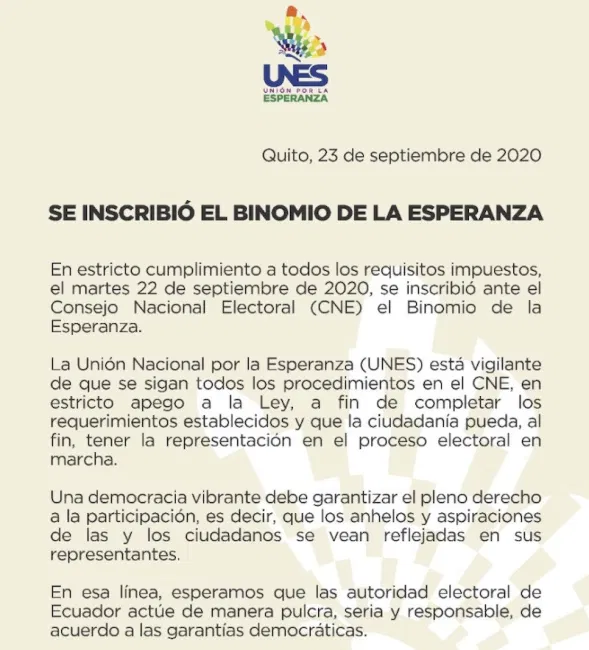 UNES
UNIÓN POR LA
ESPERANZA

Quito, 23 de septiembre de 2020

SE INSCRIBIÓ EL BINOMIO DE LA ESPERANZA

En estricto cumplimiento a todos los requisitos impuestos, el martes 22 de septiembre de 2020, se inscribió ante el Consejo Nacional Electoral (CNE) el Binomio de la Esperanza.

La Unión Nacional por la Esperanza (UNES) está vigilante de que se sigan todos los procedimientos en el CNE, en estricto apego a la Ley, a fin de completar los requerimientos establecidos y que la ciudadanía pueda, al fin, tener la representación en el proceso electoral en marcha.

Una democracia vibrante debe garantizar el pleno derecho a la participación, es decir, que los anhelos y aspiraciones de las y los ciudadanos se vean reflejadas en sus representantes.

En esa línea, esperamos que las autoridad electoral de Ecuador actúe de manera pulcra, seria y responsable, de acuerdo a las garantías democráticas.